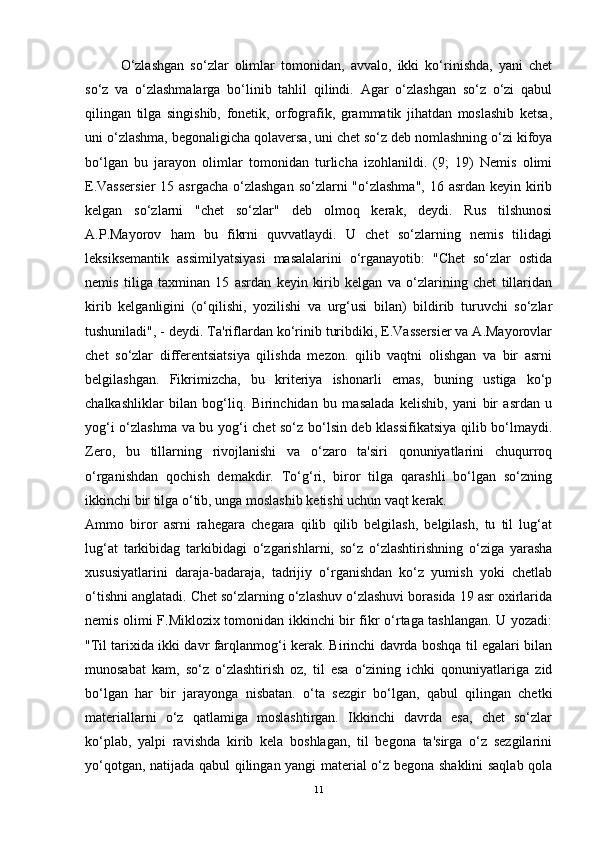 O‘zlashgan so‘zlar olimlar tomonidan, avvalo, ikki ko‘rinishda, yani chet so‘z va o‘zlashmalarga bo‘linib tahlil qilindi. Agar o‘zlashgan so‘z o‘zi qabul qilingan tilga singishib, fonetik, orfografik, grammatik jihatdan moslashib ketsa, uni o‘zlashma, begonaligicha qolaversa, uni chet so‘z deb nomlashning o‘zi kifoya bo‘lgan bu jarayon olimlar tomonidan turlicha izohlanildi. (9; 19) Nemis olimi E.Vassersier 15 asrgacha o‘zlashgan so‘zlarni "o‘zlashma", 16 asrdan keyin kirib kelgan so‘zlarni "chet so‘zlar" deb olmoq kerak, deydi. Rus tilshunosi A.P.Mayorov ham bu fikrni quvvatlaydi. U chet so‘zlarning nemis tilidagi leksiksemantik assimilyatsiyasi masalalarini o‘rganayotib: "Chet so‘zlar ostida nemis tiliga taxminan 15 asrdan keyin kirib kelgan va o‘zlarining chet tillaridan kirib kelganligini (o‘qilishi, yozilishi va urg‘usi bilan) bildirib turuvchi so‘zlar tushuniladi", - deydi. Ta'riflardan ko‘rinib turibdiki, E.Vassersier va A.Mayorovlar chet so‘zlar differentsiatsiya qilishda mezon. qilib vaqtni olishgan va bir asrni belgilashgan. Fikrimizcha, bu kriteriya ishonarli emas, buning ustiga ko‘p chalkashliklar bilan bog‘liq. Birinchidan bu masalada kelishib, yani bir asrdan u yog‘i o‘zlashma va bu yog‘i chet so‘z bo‘lsin deb klassifikatsiya qilib bo‘lmaydi. Zero, bu tillarning rivojlanishi va o‘zaro ta'siri qonuniyatlarini chuqurroq o‘rganishdan qochish demakdir. To‘g‘ri, biror tilga qarashli bo‘lgan so‘zning ikkinchi bir tilga o‘tib, unga moslashib ketishi uchun vaqt kerak.
Ammo biror asrni rahegara chegara qilib qilib belgilash, belgilash, tu til lug‘at lug‘at tarkibidag tarkibidagi o‘zgarishlarni, so‘z o‘zlashtirishning o‘ziga yarasha xususiyatlarini daraja-badaraja, tadrijiy o‘rganishdan ko‘z yumish yoki chetlab o‘tishni anglatadi. Chet so‘zlarning o‘zlashuv o‘zlashuvi borasida 19 asr oxirlarida nemis olimi F.Miklozix tomonidan ikkinchi bir fikr o‘rtaga tashlangan. U yozadi: "Til tarixida ikki davr farqlanmog‘i kerak. Birinchi davrda boshqa til egalari bilan munosabat kam, so‘z o‘zlashtirish oz, til esa o‘zining ichki qonuniyatlariga zid bo‘lgan har bir jarayonga nisbatan. o‘ta sezgir bo‘lgan, qabul qilingan chetki materiallarni o‘z qatlamiga moslashtirgan. Ikkinchi davrda esa, chet so‘zlar ko‘plab, yalpi ravishda kirib kela boshlagan, til begona ta'sirga o‘z sezgilarini yo‘qotgan, natijada qabul qilingan yangi material o‘z begona shaklini saqlab qola
11